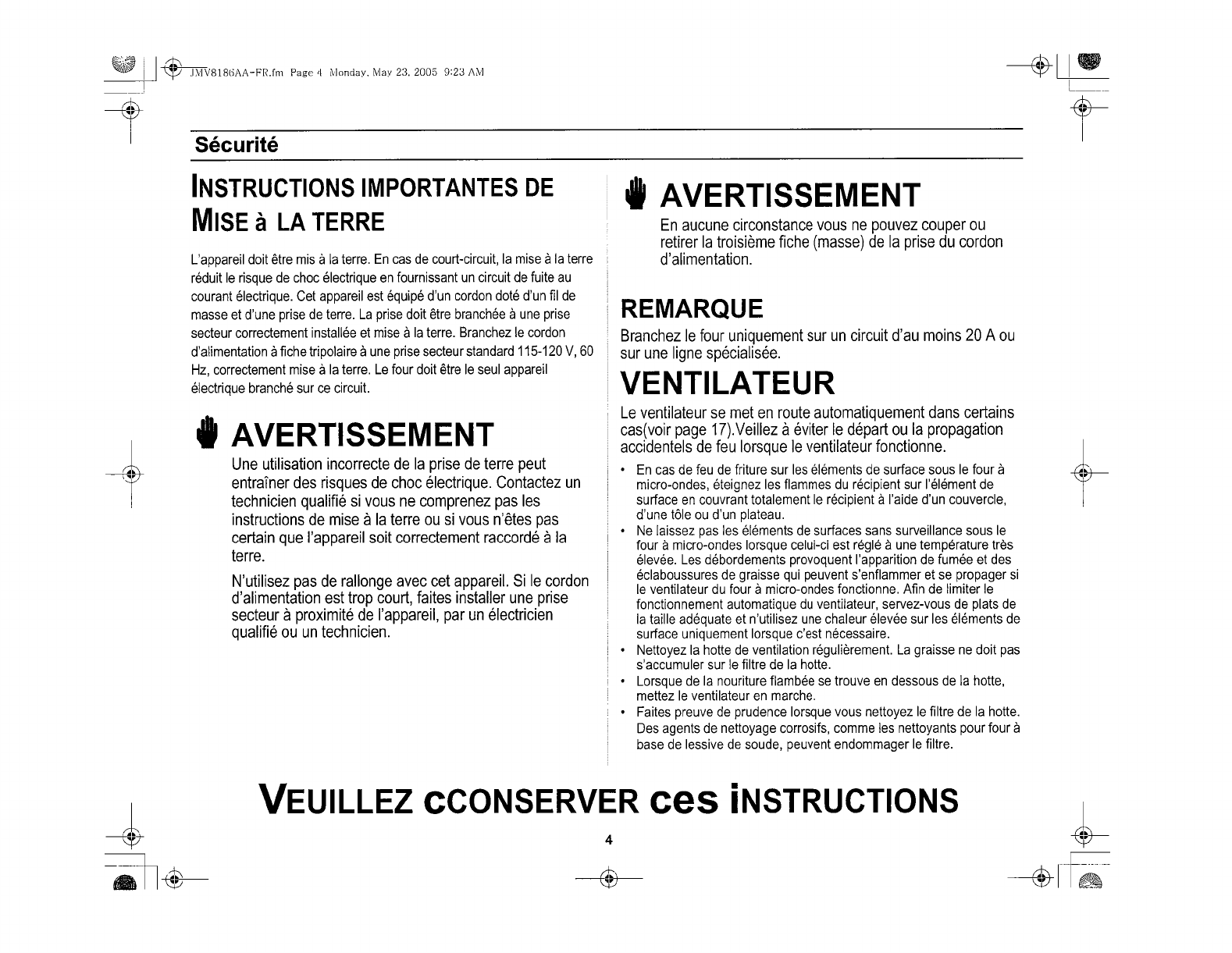 JMV8186AA-FR.fm Page 4 Monday, May 23, 2005 9:23 AM

Sécurité

INSTRUCTIONS IMPORTANTES DE MISE à LA TERRE

L'appareil doit être mis à la terre. En cas de court-circuit, la mise à la terre réduit le risque de choc électrique en fournissant un circuit de fuite au courant électrique. Cet appareil est équipé d'un cordon doté d'un fil de masse et d'une prise de terre. La prise doit être branchée à une prise secteur correctement installée et mise à la terre. Branchez le cordon d'alimentation à fiche tripolaire à une prise secteur standard 115-120 V, 60 Hz, correctement mise à la terre. Le four doit être le seul appareil électrique branché sur ce circuit.

AVERTISSEMENT

Une utilisation incorrecte de la prise de terre peut entraîner des risques de choc électrique. Contactez un technicien qualifié si vous ne comprenez pas les instructions de mise à la terre ou si vous n'êtes pas certain que l'appareil soit correctement raccordé à la terre.

N'utilisez pas de rallonge avec cet appareil. Si le cordon d'alimentation est trop court, faites installer une prise secteur à proximité de l'appareil, par un électricien qualifié ou un technicien.

AVERTISSEMENT

En aucune circonstance vous ne pouvez couper ou retirer la troisième fiche (masse) de la prise du cordon d'alimentation.

REMARQUE

Branchez le four uniquement sur un circuit d'au moins 20 A ou sur une ligne spécialisée.

VENTILATEUR

Le ventilateur se met en route automatiquement dans certains cas(voir page 17).Veillez à éviter le départ ou la propagation accidentels de feu lorsque le ventilateur fonctionne.

• En cas de feu de friture sur les éléments de surface sous le four à micro-ondes, éteignez les flammes du récipient sur l'élément de surface en couvrant totalement le récipient à l'aide d'un couvercle, d'une tôle ou d'un plateau.
• Ne laissez pas les éléments de surfaces sans surveillance sous le four à micro-ondes lorsque celui-ci est réglé à une température très élevée. Les débordements provoquent l'apparition de fumée et des éclaboussures de graisse qui peuvent s'enflammer et se propager si le ventilateur du four à micro-ondes fonctionne. Afin de limiter le fonctionnement automatique du ventilateur, servez-vous de plats de la taille adéquate et n'utilisez une chaleur élevée sur les éléments de surface uniquement lorsque c'est nécessaire.
• Nettoyez la hotte de ventilation régulièrement. La graisse ne doit pas s'accumuler sur le filtre de la hotte.
• Lorsque de la nouriture flambée se trouve en dessous de la hotte, mettez le ventilateur en marche.
• Faites preuve de prudence lorsque vous nettoyez le filtre de la hotte. Des agents de nettoyage corrosifs, comme les nettoyants pour four à base de lessive de soude, peuvent endommager le filtre.

VEUILLEZ CCONSERVER ces INSTRUCTIONS

4